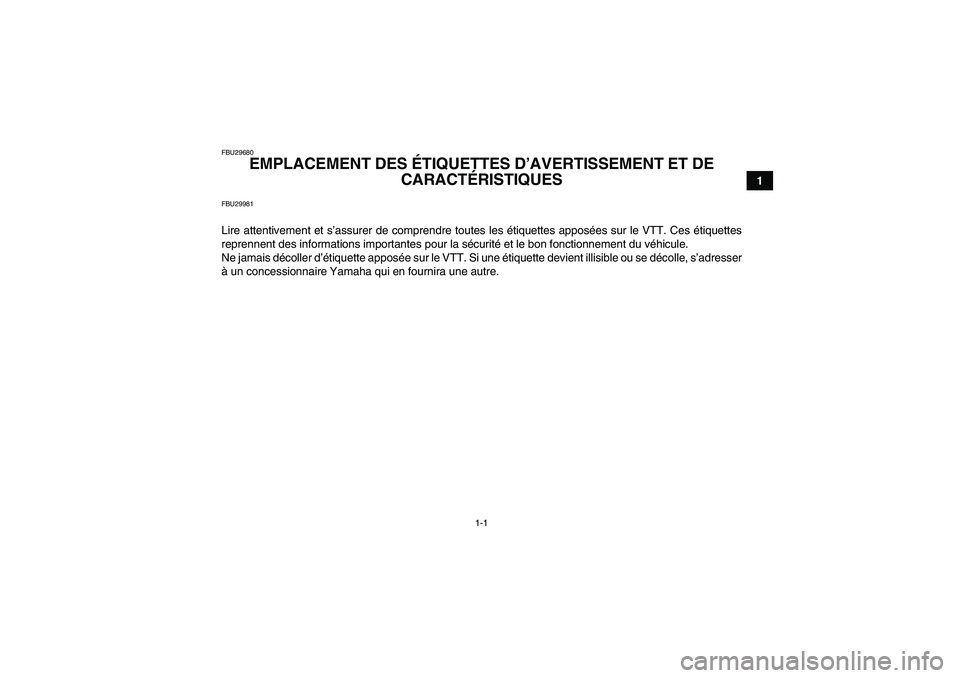 FBU29680

EMPLACEMENT DES ÉTIQUETTES D'AVERTISSEMENT ET DE CARACTÉRISTIQUES

1

FBU29981

Lire attentivement et s'assurer de comprendre toutes les étiquettes apposées sur le VTT. Ces étiquettes reprennent des informations importantes pour la sécurité et le bon fonctionnement du véhicule.
Ne jamais décoller d'étiquette apposée sur le VTT. Si une étiquette devient illisible ou se décolle, s'adresser à un concessionnaire Yamaha qui en fournira une autre.

1-1

carmanualsonline.info